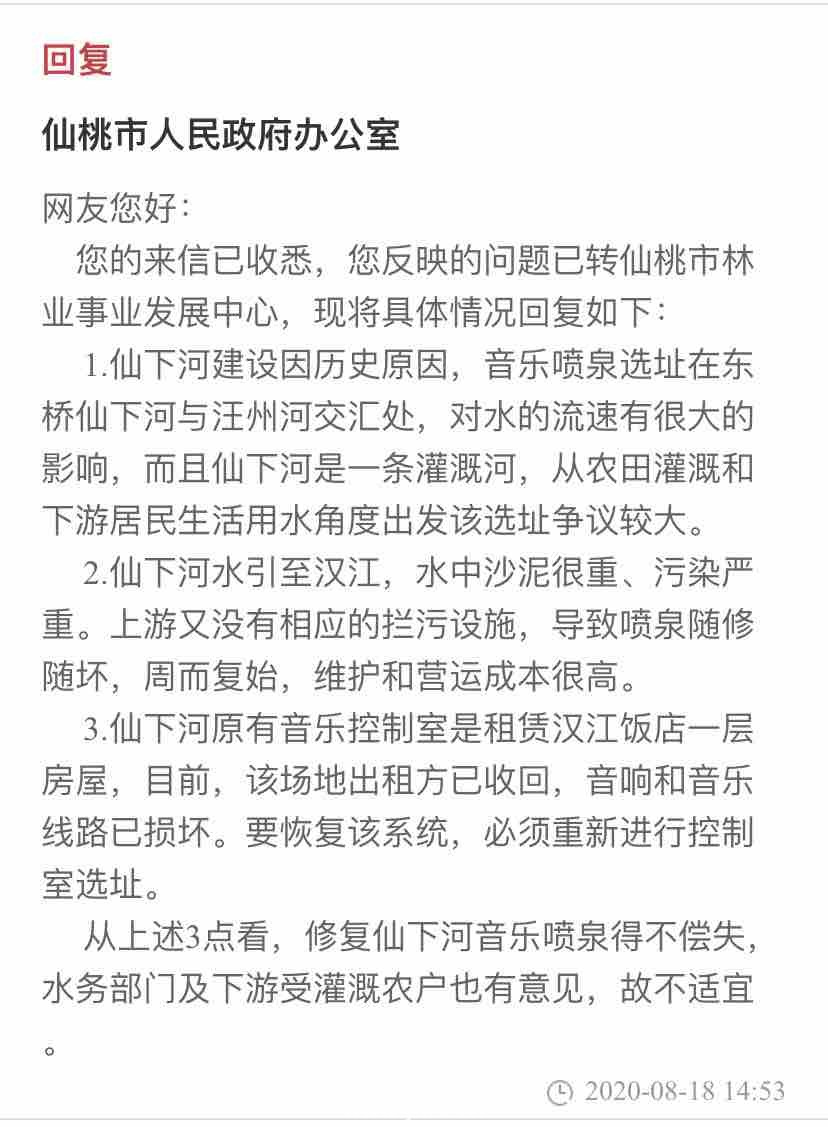 回复

仙桃市人民政府办公室

网友您好：

您的来信已收悉，您反映的问题已转仙桃市林业事业发展中心，现将具体情况回复如下：

1.仙下河建设因历史原因，音乐喷泉选址在东桥仙下河与汪州河交汇处，对水的流速有很大的影响，而且仙下河是一条灌溉河，从农田灌溉和下游居民生活用水角度出发该选址争议较大。

2.仙下河水引至汉江，水中沙泥很重、污染严重。上游又没有相应的拦污设施，导致喷泉随修随坏，周而复始，维护和营运成本很高。

3.仙下河原有音乐控制室是租赁汉江饭店一层房屋，目前，该场地出租方已收回，音响和音乐线路已损坏。要恢复该系统，必须重新进行控制室选址。

从上述3点看，修复仙下河音乐喷泉得不偿失，水务部门及下游受灌溉农户也有意见，故不适宜。

2020-08-18 14:53